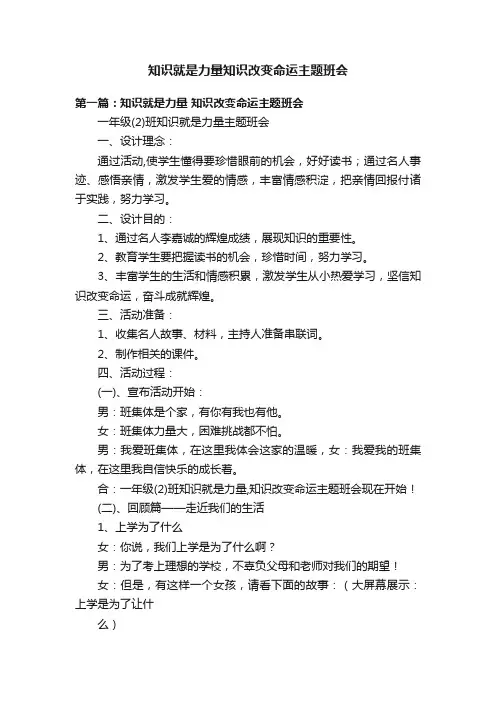 知识就是力量知识改变命运主题班会

第一篇：知识就是力量 知识改变命运主题班会

一年级(2)班知识就是力量主题班会

一、设计理念：

通过活动,使学生懂得要珍惜眼前的机会，好好读书；通过名人事迹、感悟亲情，激发学生爱的情感，丰富情感积淀，把亲情回报付诸于实践，努力学习。

二、设计目的：

1、通过名人李嘉诚的辉煌成绩，展现知识的重要性。

2、教育学生要把握读书的机会，珍惜时间，努力学习。

3、丰富学生的生活和情感积累，激发学生从小热爱学习，坚信知识改变命运，奋斗成就辉煌。

三、活动准备：

1、收集名人故事、材料，主持人准备串联词。

2、制作相关的课件。

四、活动过程：

(一)、宣布活动开始：

男：班集体是个家，有你有我也有他。

女：班集体力量大，困难挑战都不怕。

男：我爱班集体，在这里我体会这家的温暖，女：我爱我的班集体，在这里我自信快乐的成长着。

合：一年级(2)班知识就是力量,知识改变命运主题班会现在开始！

(二)、回顾篇——走近我们的生活

1、上学为了什么

女：你说，我们上学是为了什么啊？

男：为了考上理想的学校，不辜负父母和老师对我们的期望！

女：但是，有这样一个女孩，请看下面的故事：（大屏幕展示：上学是为了让什

么）